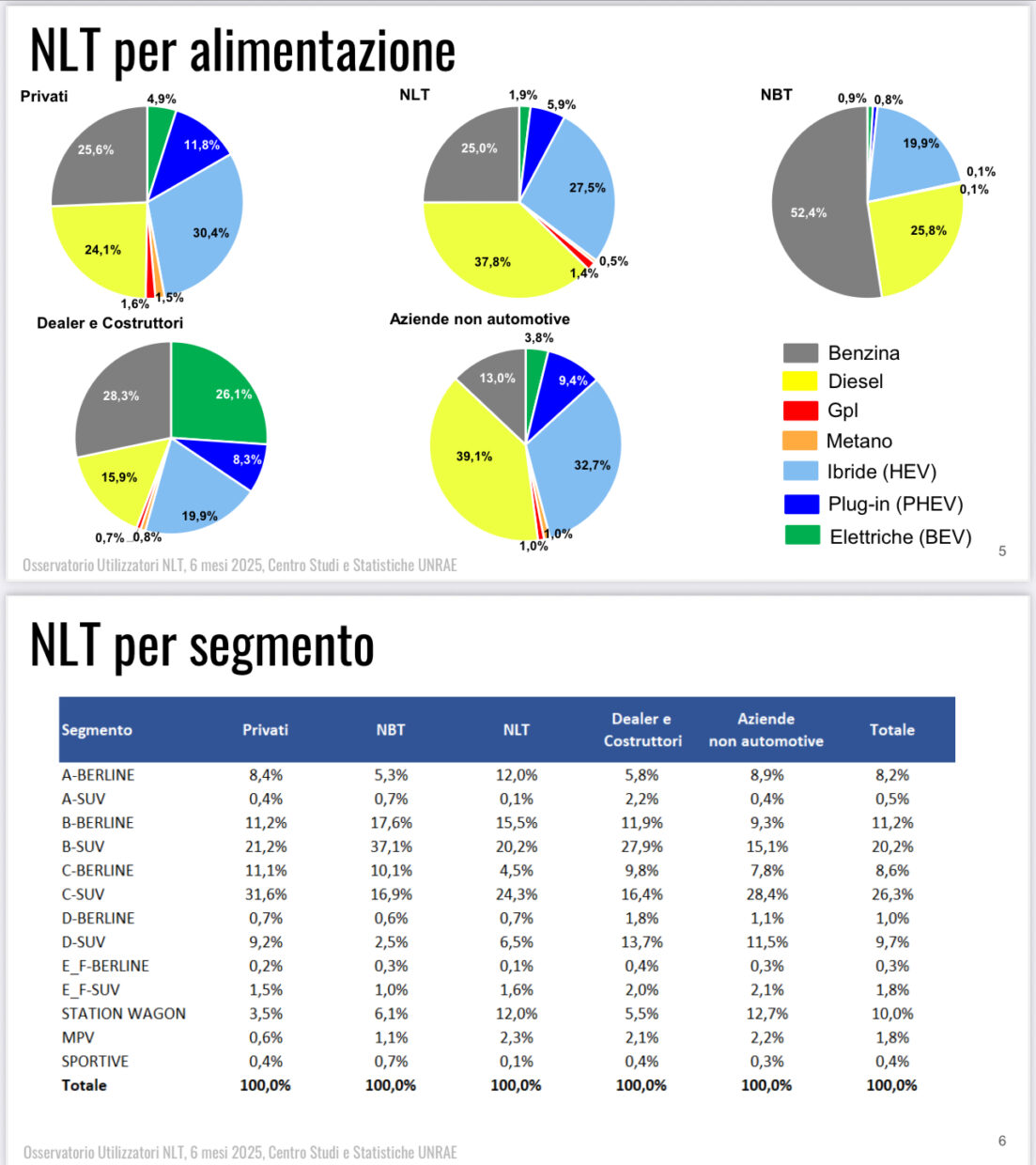 NLT per alimentazione

Privati
4,9%
11,8%
30,4%
1,5%
1,6%
24,1%
25,6%

NLT
1,9%
5,9%
27,5%
0,5%
1,4%
37,8%
25,0%

NBT
0,9%
0,8%
19,9%
0,1%
0,1%
25,8%
52,4%

Dealer e Costruttori
26,1%
8,3%
19,9%
0,8%
0,7%
15,9%
28,3%

Aziende non automotive
3,8%
9,4%
32,7%
1,0%
1,0%
39,1%
13,0%

Benzina
Diesel
Gpl
Metano
Ibride (HEV)
Plug-in (PHEV)
Elettriche (BEV)

Osservatorio Utilizzatori NLT, 6 mesi 2025, Centro Studi e Statistiche UNRAE
5

NLT per segmento

| Segmento | Privati | NBT | NLT | Dealer e Costruttori | Aziende non automotive | Totale |
|---|---|---|---|---|---|---|
| A-BERLINE | 8,4% | 5,3% | 12,0% | 5,8% | 8,9% | 8,2% |
| A-SUV | 0,4% | 0,7% | 0,1% | 2,2% | 0,4% | 0,5% |
| B-BERLINE | 11,2% | 17,6% | 15,5% | 11,9% | 9,3% | 11,2% |
| B-SUV | 21,2% | 37,1% | 20,2% | 27,9% | 15,1% | 20,2% |
| C-BERLINE | 11,1% | 10,1% | 4,5% | 9,8% | 7,8% | 8,6% |
| C-SUV | 31,6% | 16,9% | 24,3% | 16,4% | 28,4% | 26,3% |
| D-BERLINE | 0,7% | 0,6% | 0,7% | 1,8% | 1,1% | 1,0% |
| D-SUV | 9,2% | 2,5% | 6,5% | 13,7% | 11,5% | 9,7% |
| E_F-BERLINE | 0,2% | 0,3% | 0,1% | 0,4% | 0,3% | 0,3% |
| E_F-SUV | 1,5% | 1,0% | 1,6% | 2,0% | 2,1% | 1,8% |
| STATION WAGON | 3,5% | 6,1% | 12,0% | 5,5% | 12,7% | 10,0% |
| MPV | 0,6% | 1,1% | 2,3% | 2,1% | 2,2% | 1,8% |
| SPORTIVE | 0,4% | 0,7% | 0,1% | 0,4% | 0,3% | 0,4% |
| Totale | 100,0% | 100,0% | 100,0% | 100,0% | 100,0% | 100,0% |

Osservatorio Utilizzatori NLT, 6 mesi 2025, Centro Studi e Statistiche UNRAE
6